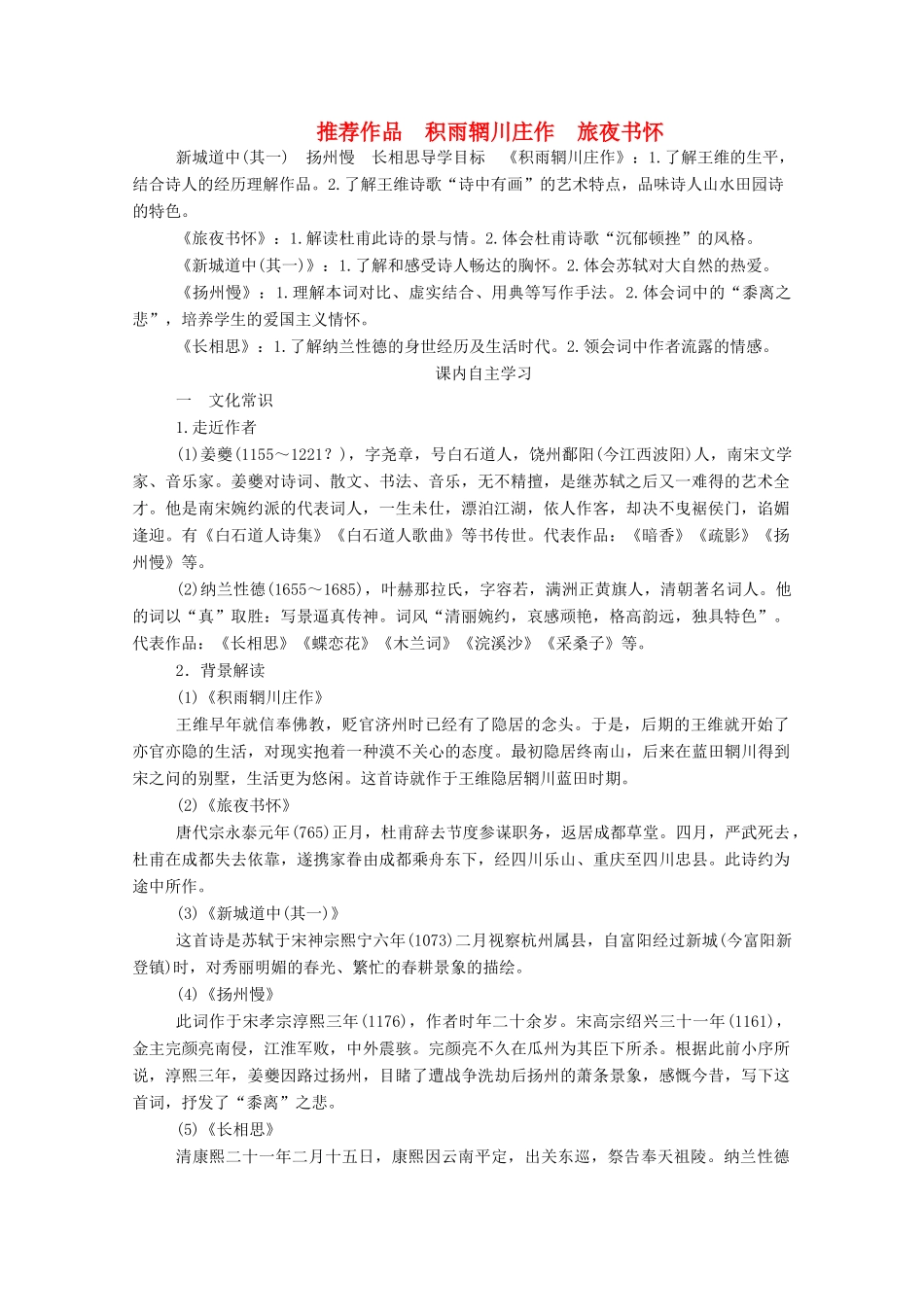 推荐作品　积雨辋川庄作　旅夜书怀

新城道中(其一)　扬州慢　长相思导学目标　《积雨辋川庄作》：1.了解王维的生平，结合诗人的经历理解作品。2.了解王维诗歌“诗中有画”的艺术特点，品味诗人山水田园诗的特色。

《旅夜书怀》：1.解读杜甫此诗的景与情。2.体会杜甫诗歌“沉郁顿挫”的风格。

《新城道中(其一)》：1.了解和感受诗人畅达的胸怀。2.体会苏轼对大自然的热爱。

《扬州慢》：1.理解本词对比、虚实结合、用典等写作手法。2.体会词中的“黍离之悲”，培养学生的爱国主义情怀。

《长相思》：1.了解纳兰性德的身世经历及生活时代。2.领会词中作者流露的情感。

课内自主学习

一　文化常识

1.走近作者

(1)姜夔(1155～1221？)，字尧章，号白石道人，饶州鄱阳(今江西波阳)人，南宋文学家、音乐家。姜夔对诗词、散文、书法、音乐，无不精擅，是继苏轼之后又一难得的艺术全才。他是南宋婉约派的代表词人，一生未仕，漂泊江湖，依人作客，却决不曳裾侯门，谄媚逢迎。有《白石道人诗集》《白石道人歌曲》等书传世。代表作品：《暗香》《疏影》《扬州慢》等。

(2)纳兰性德(1655～1685)，叶赫那拉氏，字容若，满洲正黄旗人，清朝著名词人。他的词以“真”取胜：写景逼真传神。词风“清丽婉约，哀感顽艳，格高韵远，独具特色”。代表作品：《长相思》《蝶恋花》《木兰词》《浣溪沙》《采桑子》等。

2．背景解读

(1)《积雨辋川庄作》

王维早年就信奉佛教，贬官济州时已经有了隐居的念头。于是，后期的王维就开始了亦官亦隐的生活，对现实抱着一种漠不关心的态度。最初隐居终南山，后来在蓝田辋川得到宋之问的别墅，生活更为悠闲。这首诗就作于王维隐居辋川蓝田时期。

(2)《旅夜书怀》

唐代宗永泰元年(765)正月，杜甫辞去节度参谋职务，返居成都草堂。四月，严武死去，杜甫在成都失去依靠，遂携家眷由成都乘舟东下，经四川乐山、重庆至四川忠县。此诗约为途中所作。

(3)《新城道中(其一)》

这首诗是苏轼于宋神宗熙宁六年(1073)二月视察杭州属县，自富阳经过新城(今富阳新登镇)时，对秀丽明媚的春光、繁忙的春耕景象的描绘。

(4)《扬州慢》

此词作于宋孝宗淳熙三年(1176)，作者时年二十余岁。宋高宗绍兴三十一年(1161)，金主完颜亮南侵，江淮军败，中外震骇。完颜亮不久在瓜州为其臣下所杀。根据此前小序所说，淳熙三年，姜夔因路过扬州，目睹了遭战争洗劫后扬州的萧条景象，感慨今昔，写下这首词，抒发了“黍离”之悲。

(5)《长相思》

清康熙二十一年二月十五日，康熙因云南平定，出关东巡，祭告奉天祖陵。纳兰性德